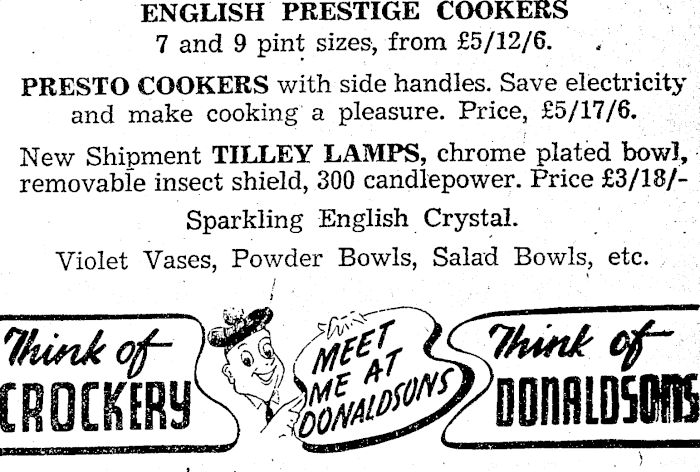 ENGLISH PRESTIGE COOKERS
7 and 9 pint sizes, from £5/12/6.

PRESTO COOKERS with side handles. Save electricity and make cooking a pleasure. Price, £5/17/6.

New Shipment TILLEY LAMPS, chrome plated bowl, removable insect shield, 300 candlepower. Price £3/18/-

Sparkling English Crystal.

Violet Vases, Powder Bowls, Salad Bowls, etc.

Think of
CROCKERY

MEET
ME AT
DONALDSONS

Think of
DONALDSONS